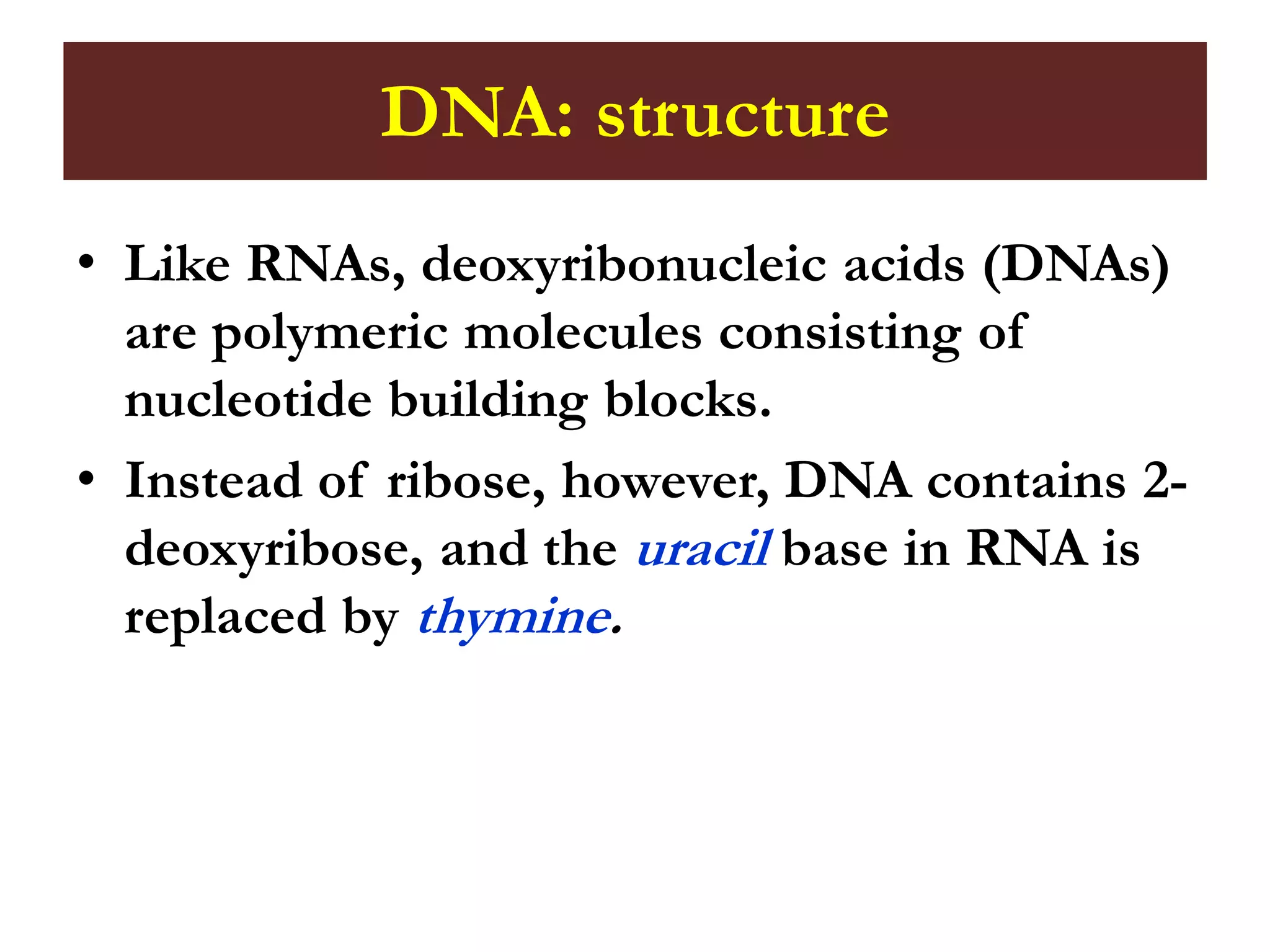 DNA: structure

• Like RNAs, deoxyribonucleic acids (DNAs) are polymeric molecules consisting of nucleotide building blocks.

• Instead of ribose, however, DNA contains 2-deoxyribose, and the uracil base in RNA is replaced by thymine.